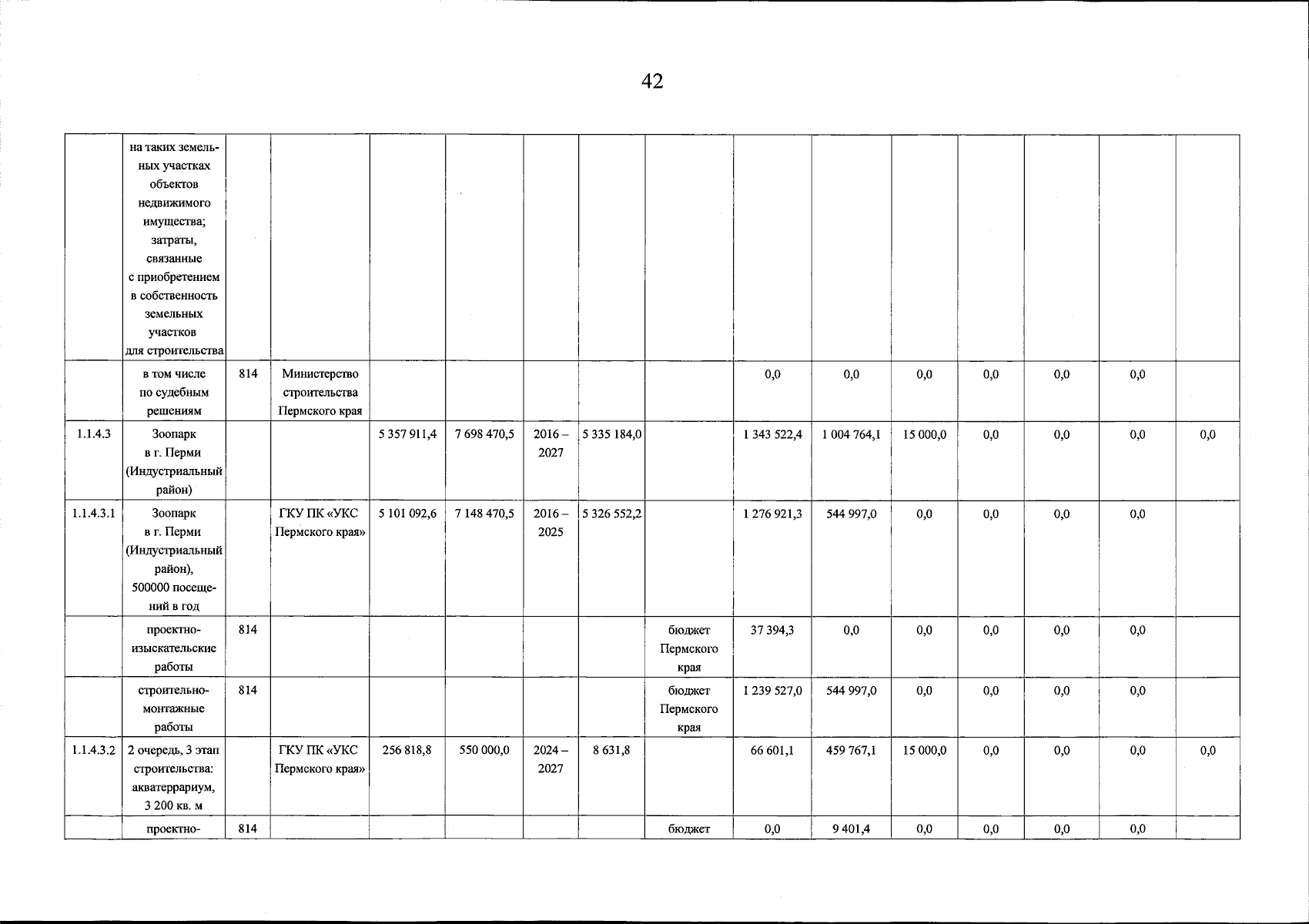 42

|  |  |  |  |  |  |  |  |  |  |  |  |  |  |  |  |
|---|---|---|---|---|---|---|---|---|---|---|---|---|---|---|---|
|  | на таких земельных участках объектов недвижимого имущества; затраты, связанные с приобретением в собственность земельных участков для строительства |  |  |  |  |  |  |  |  |  |  |  |  |  |  |
|  | в том числе по судебным решениям | 814 | Министерство строительства Пермского края |  |  |  |  |  | 0,0 | 0,0 | 0,0 | 0,0 | 0,0 | 0,0 |  |
| 1.1.4.3 | Зоопарк в г. Перми (Индустриальный район) |  |  | 5 357 911,4 | 7 698 470,5 | 2016 – 2027 | 5 335 184,0 |  | 1 343 522,4 | 1 004 764,1 | 15 000,0 | 0,0 | 0,0 | 0,0 | 0,0 |
| 1.1.4.3.1 | Зоопарк в г. Перми (Индустриальный район), 500000 посещений в год |  | ГКУ ПК «УКС Пермского края» | 5 101 092,6 | 7 148 470,5 | 2016 – 2025 | 5 326 552,2 |  | 1 276 921,3 | 544 997,0 | 0,0 | 0,0 | 0,0 | 0,0 |  |
|  | проектно-изыскательские работы | 814 |  |  |  |  |  | бюджет Пермского края | 37 394,3 | 0,0 | 0,0 | 0,0 | 0,0 | 0,0 |  |
|  | строительно-монтажные работы | 814 |  |  |  |  |  | бюджет Пермского края | 1 239 527,0 | 544 997,0 | 0,0 | 0,0 | 0,0 | 0,0 |  |
| 1.1.4.3.2 | 2 очередь, 3 этап строительства: акватеррариум, 3 200 кв. м |  | ГКУ ПК «УКС Пермского края» | 256 818,8 | 550 000,0 | 2024 – 2027 | 8 631,8 |  | 66 601,1 | 459 767,1 | 15 000,0 | 0,0 | 0,0 | 0,0 | 0,0 |
|  | проектно- | 814 |  |  |  |  |  | бюджет | 0,0 | 9 401,4 | 0,0 | 0,0 | 0,0 | 0,0 |  |